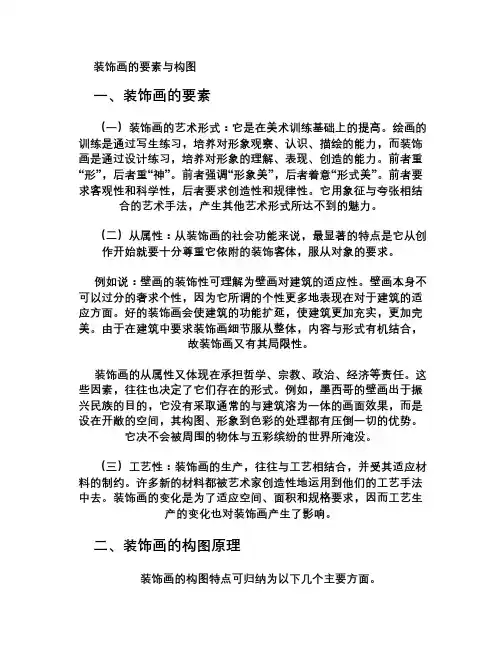 装饰画的要素与构图

一、装饰画的要素

（一）装饰画的艺术形式：它是在美术训练基础上的提高。绘画的训练是通过写生练习，培养对形象观察、认识、描绘的能力，而装饰画是通过设计练习，培养对形象的理解、表现、创造的能力。前者重“形”，后者重“神”。前者强调“形象美”，后者着意“形式美”。前者要求客观性和科学性，后者要求创造性和规律性。它用象征与夸张相结合的艺术手法，产生其他艺术形式所达不到的魅力。

（二）从属性：从装饰画的社会功能来说，最显著的特点是它从创作开始就要十分尊重它依附的装饰客体，服从对象的要求。

例如说：壁画的装饰性可理解为壁画对建筑的适应性。壁画本身不可以过分的奢求个性，因为它所谓的个性更多地表现在对于建筑的适应方面。好的装饰画会使建筑的功能扩延，使建筑更加充实，更加完美。由于在建筑中要求装饰画细节服从整体，内容与形式有机结合，故装饰画又有其局限性。

装饰画的从属性又体现在承担哲学、宗教、政治、经济等责任。这些因素，往往也决定了它们存在的形式。例如，墨西哥的壁画出于振兴民族的目的，它没有采取通常的与建筑溶为一体的画面效果，而是设在开敞的空间，其构图、形象到色彩的处理都有压倒一切的优势。它决不会被周围的物体与五彩缤纷的世界所淹没。

（三）工艺性：装饰画的生产，往往与工艺相结合，并受其适应材料的制约。许多新的材料都被艺术家创造性地运用到他们的工艺手法中去。装饰画的变化是为了适应空间、面积和规格要求，因而工艺生产的变化也对装饰画产生了影响。

二、装饰画的构图原理

装饰画的构图特点可归纳为以下几个主要方面。